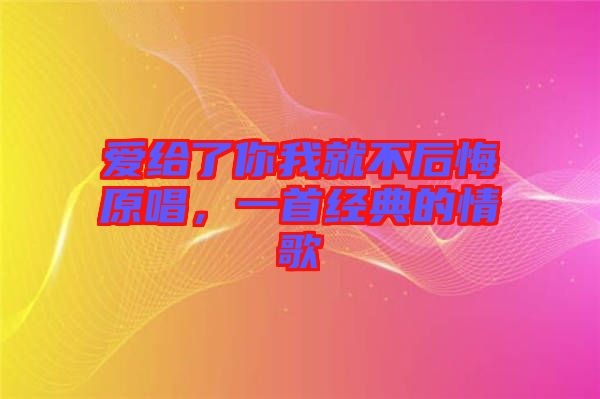 爱给了你我就不后悔原唱，一首经典的情歌